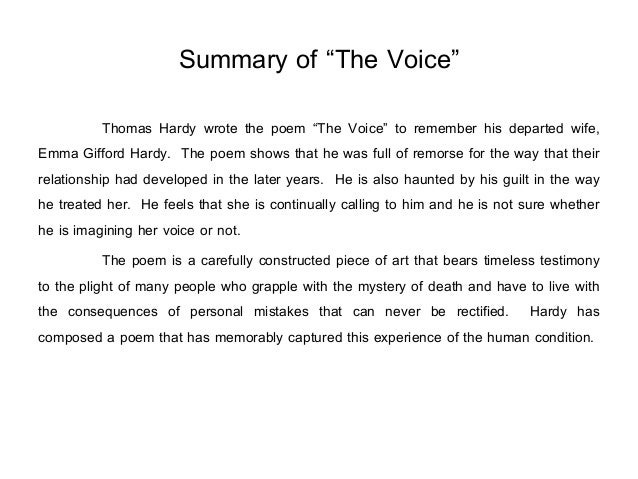 Summary of “The Voice”

Thomas Hardy wrote the poem “The Voice” to remember his departed wife, Emma Gifford Hardy. The poem shows that he was full of remorse for the way that their relationship had developed in the later years. He is also haunted by his guilt in the way he treated her. He feels that she is continually calling to him and he is not sure whether he is imagining her voice or not.

The poem is a carefully constructed piece of art that bears timeless testimony to the plight of many people who grapple with the mystery of death and have to live with the consequences of personal mistakes that can never be rectified. Hardy has composed a poem that has memorably captured this experience of the human condition.